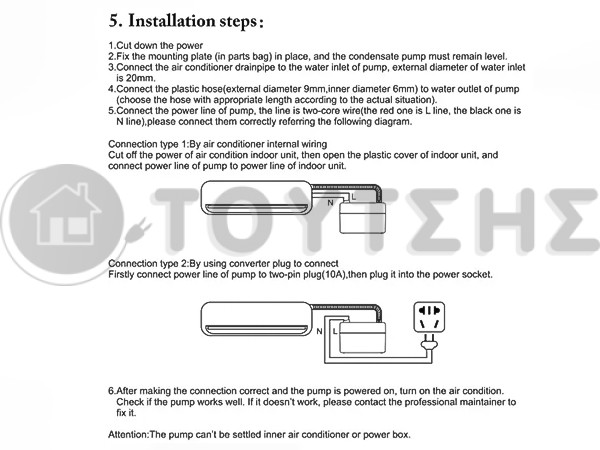 5. Installation steps:

1.Cut down the power
2.Fix the mounting plate (in parts bag) in place, and the condensate pump must remain level.
3.Connect the air conditioner drainpipe to the water inlet of pump, external diameter of water inlet is 20mm.
4.Connect the plastic hose(external diameter 9mm,inner diameter 6mm) to water outlet of pump (choose the hose with appropriate length according to the actual situation).
5.Connect the power line of pump, the line is two-core wire(the red one is L line, the black one is N line),please connect them correctly referring the following diagram.

Connection type 1:By air conditioner internal wiring
Cut off the power of air condition indoor unit, then open the plastic cover of indoor unit, and connect power line of pump to power line of indoor unit.

N L

ΤΟΥΤΣΗΣ

Connection type 2:By using converter plug to connect
Firstly connect power line of pump to two-pin plug(10A),then plug it into the power socket.

N L

6.After making the connection correct and the pump is powered on, turn on the air condition. Check if the pump works well. If it doesn't work, please contact the professional maintainer to fix it.

Attention:The pump can't be settled inner air conditioner or power box.